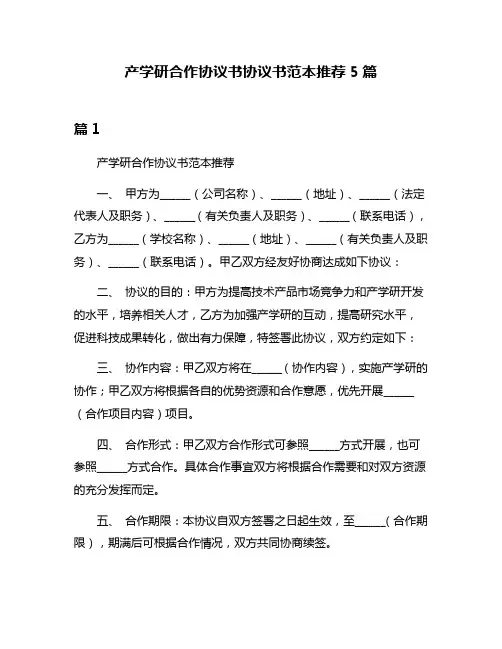 产学研合作协议书协议书范本推荐 5 篇

篇 1

产学研合作协议书范本推荐

一、 甲方为______（公司名称）、______（地址）、______（法定代表人及职务）、______（有关负责人及职务）、______（联系电话），乙方为______（学校名称）、______（地址）、______（有关负责人及职务）、______（联系电话）。甲乙双方经友好协商达成如下协议：

二、 协议的目的：甲方为提高技术产品市场竞争力和产学研开发的水平，培养相关人才，乙方为加强产学研的互动，提高研究水平，促进科技成果转化，做出有力保障，特签署此协议，双方约定如下：

三、 协作内容：甲乙双方将在______（协作内容），实施产学研的协作；甲乙双方将根据各自的优势资源和合作意愿，优先开展______（合作项目内容）项目。

四、 合作形式：甲乙双方合作形式可参照______方式开展，也可参照______方式合作。具体合作事宜双方将根据合作需要和对双方资源的充分发挥而定。

五、 合作期限：本协议自双方签署之日起生效，至______（合作期限），期满后可根据合作情况，双方共同协商续签。